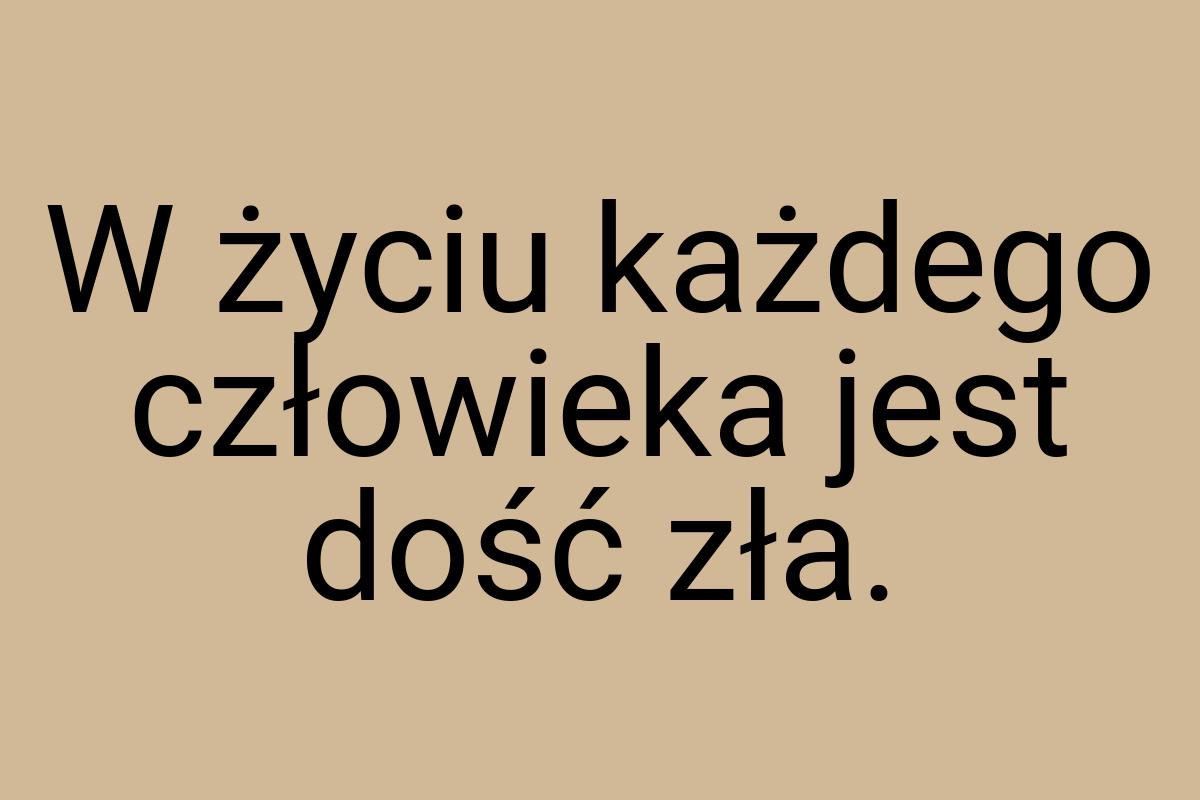 W życiu każdego człowieka jest dość zła.